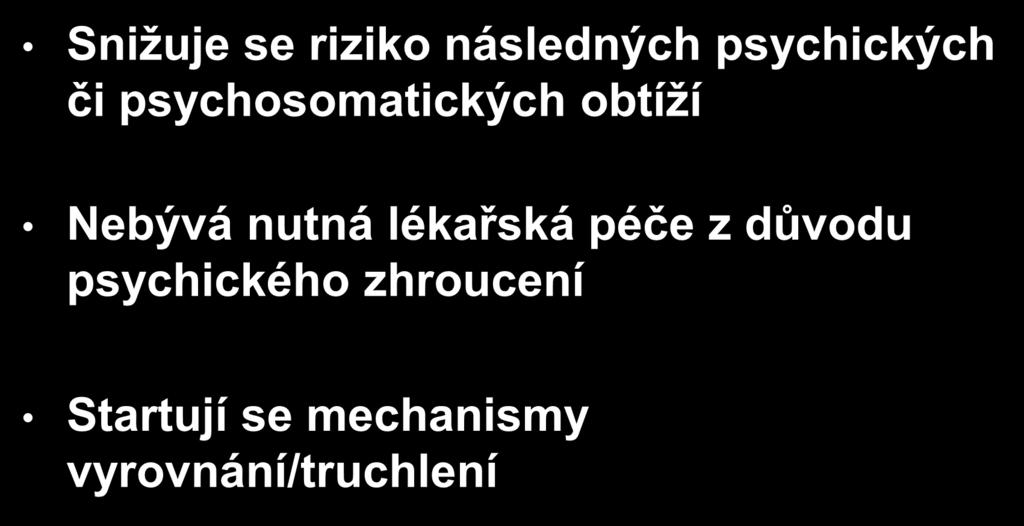 • Snižuje se riziko následných psychických či psychosomatických obtíží

• Nebývá nutná lékařská péče z důvodu psychického zhroucení

• Startují se mechanismy vyrovnání/truchlení